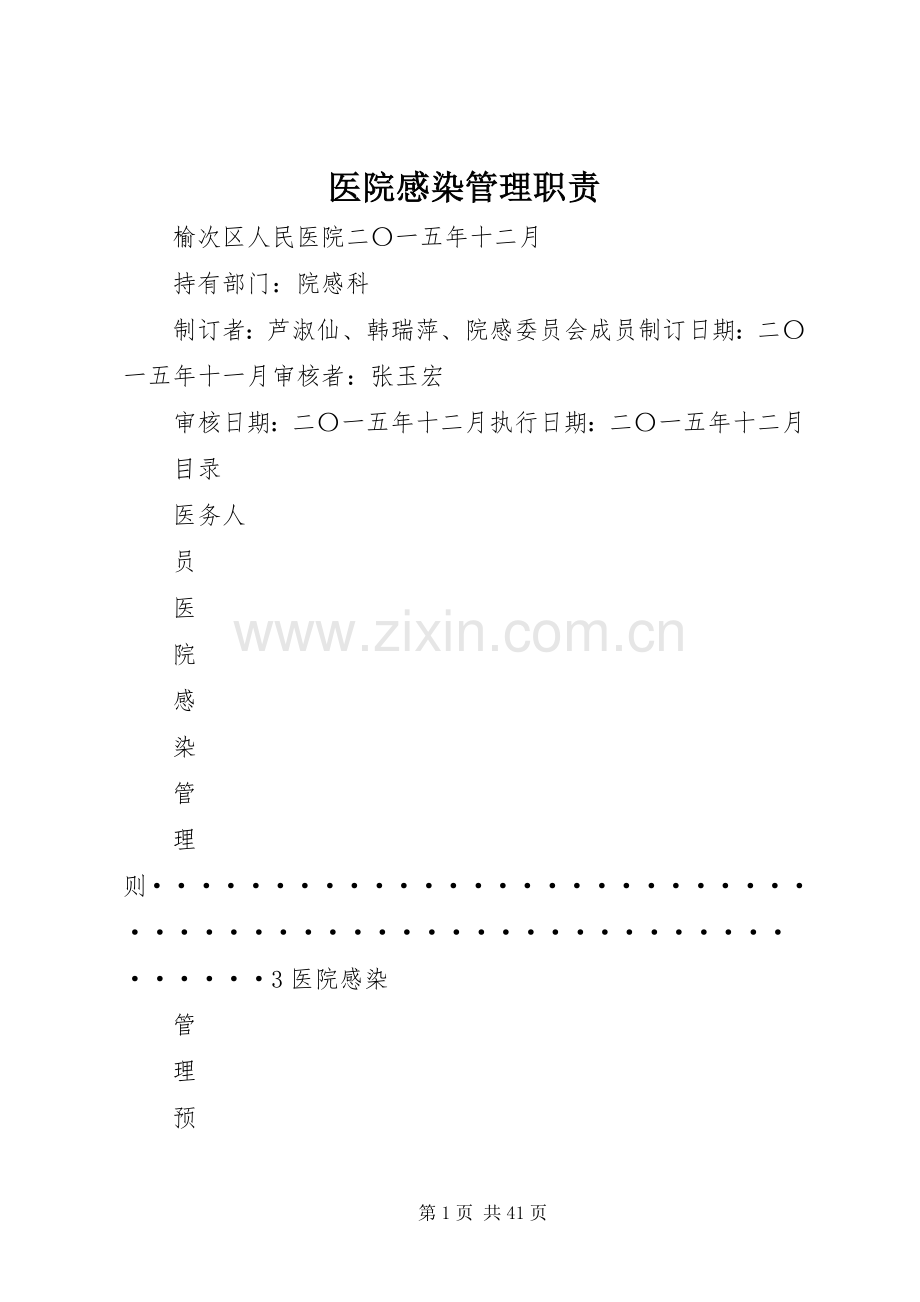 医院感染管理职责

榆次区人民医院二〇一五年十二月

持有部门：院感科

制订者：芦淑仙、韩瑞萍、院感委员会成员制订日期：二〇一五年十一月审核者：张玉宏

审核日期：二〇一五年十二月执行日期：二〇一五年十二月

目录

医务人

员

医

院

感

染

管

理

则3医院感染

管

理

预

第1页 共41页

www.zixin.com.cn